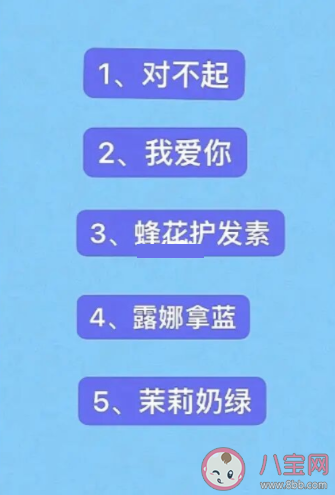 1、对不起

2、我爱你

3、蜂花护发素

4、露娜拿蓝

5、茉莉奶绿

八宝网
www.8bb.com